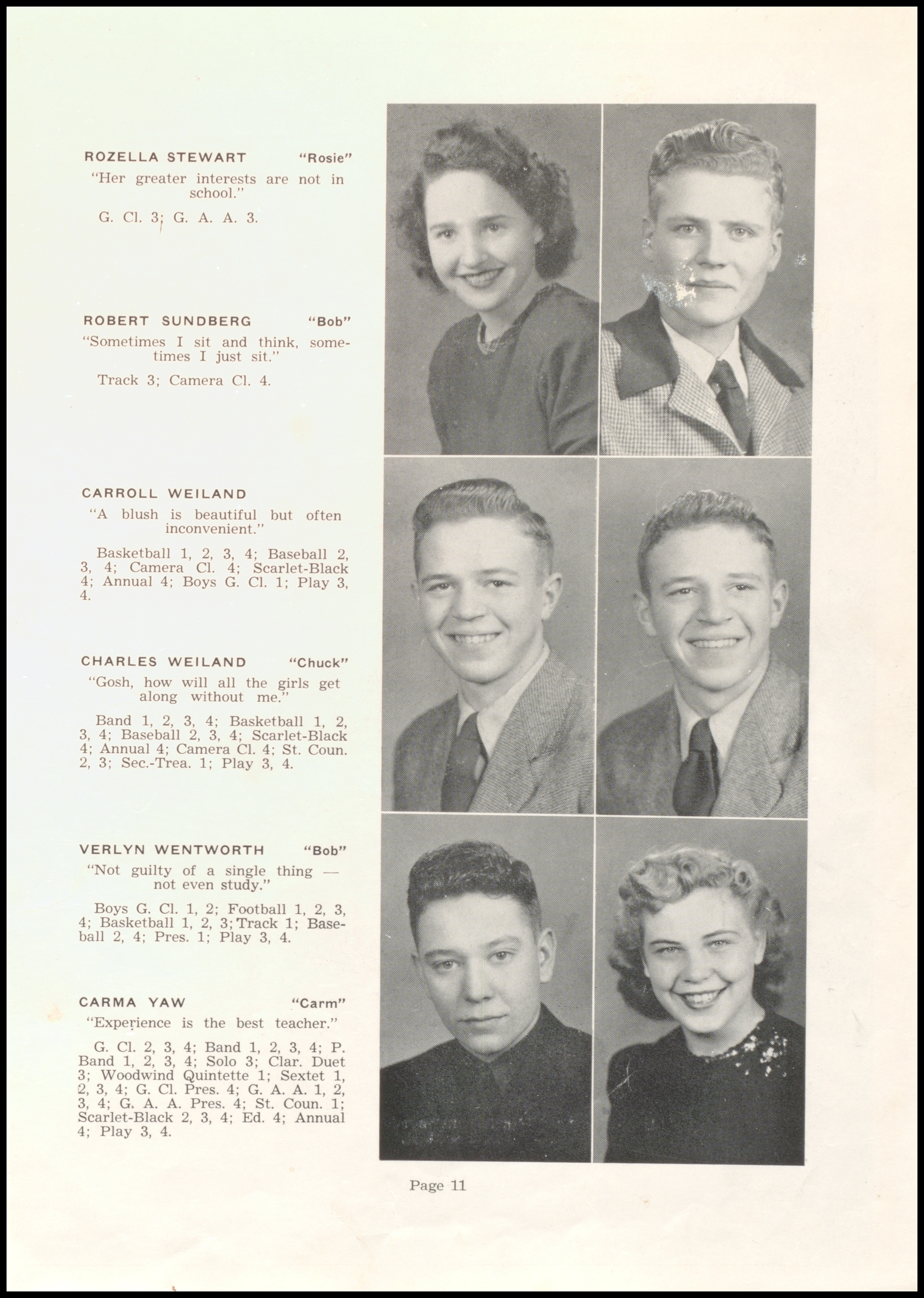 ROZELLA STEWART "Rosie"
"Her greater interests are not in school."

G. Cl. 3; G. A. A. 3.

ROBERT SUNDBERG "Bob"
"Sometimes I sit and think, sometimes I just sit."

Track 3; Camera Cl. 4.

CARROLL WEILAND
"A blush is beautiful but often inconvenient."

Basketball 1, 2, 3, 4; Baseball 2, 3, 4; Camera Cl. 4; Scarlet-Black 4; Annual 4; Boys G. Cl. 1; Play 3, 4.

CHARLES WEILAND "Chuck"
"Gosh, how will all the girls get along without me."

Band 1, 2, 3, 4; Basketball 1, 2, 3, 4; Baseball 2, 3, 4; Scarlet-Black 4; Annual 4; Camera Cl. 4; St. Coun. 2, 3; Sec.-Trea. 1; Play 3, 4.

VERLYN WENTWORTH "Bob"
"Not guilty of a single thing — not even study."

Boys G. Cl. 1, 2; Football 1, 2, 3, 4; Basketball 1, 2, 3; Track 1; Baseball 2, 4; Pres. 1; Play 3, 4.

CARMA YAW "Carm"
"Experience is the best teacher."

G. Cl. 2, 3, 4; Band 1, 2, 3, 4; P. Band 1, 2, 3, 4; Solo 3; Clar. Duet 3; Woodwind Quintette 1; Sextet 1, 2, 3, 4; G. Cl. Pres. 4; G. A. A. 1, 2, 3, 4; G. A. A. Pres. 4; St. Coun. 1; Scarlet-Black 2, 3, 4; Ed. 4; Annual 4; Play 3, 4.

Page 11